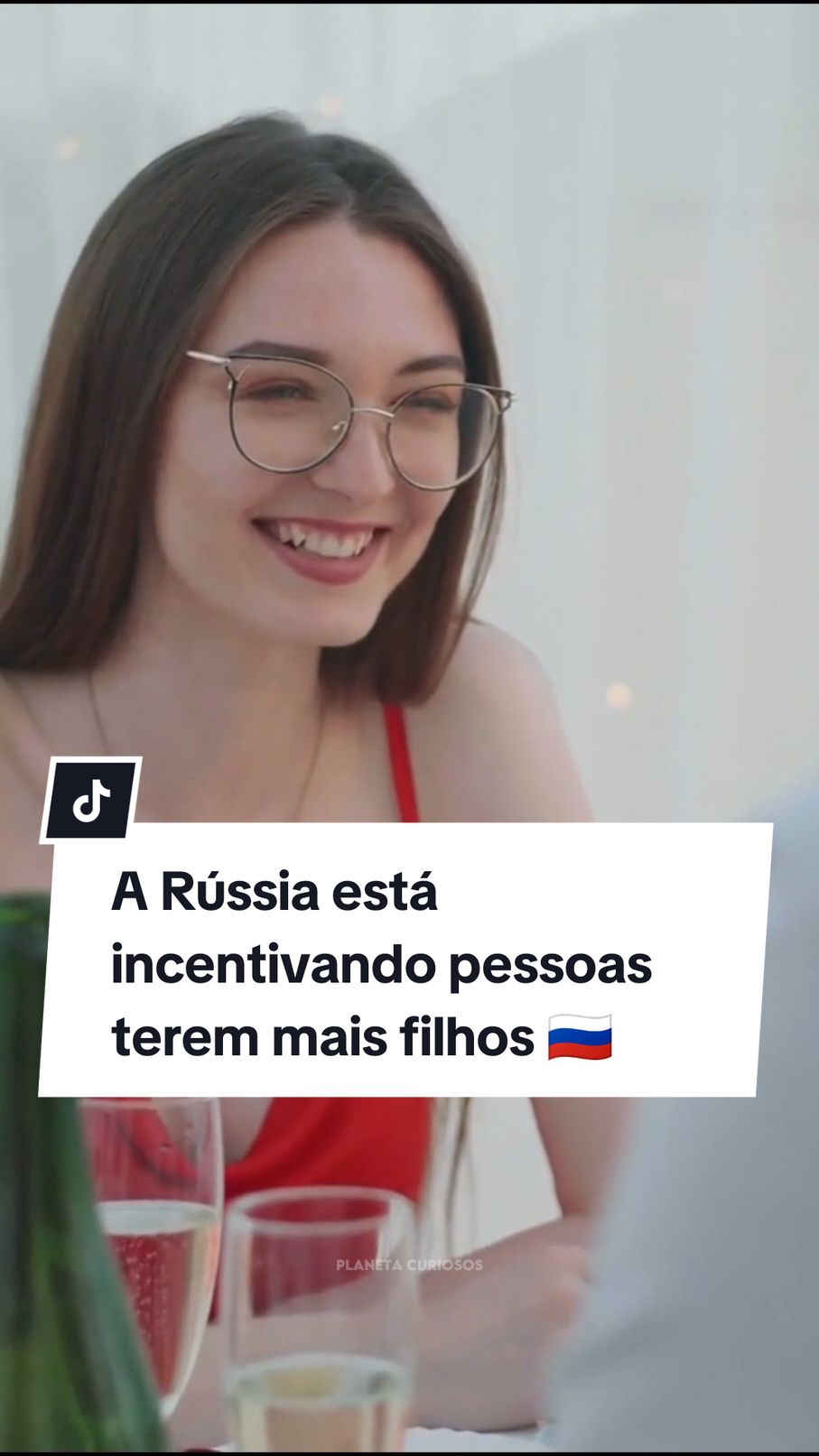 A Rússia está incentivando pessoas terem mais filhos 🇷🇺

PLANETA CURIOSOS